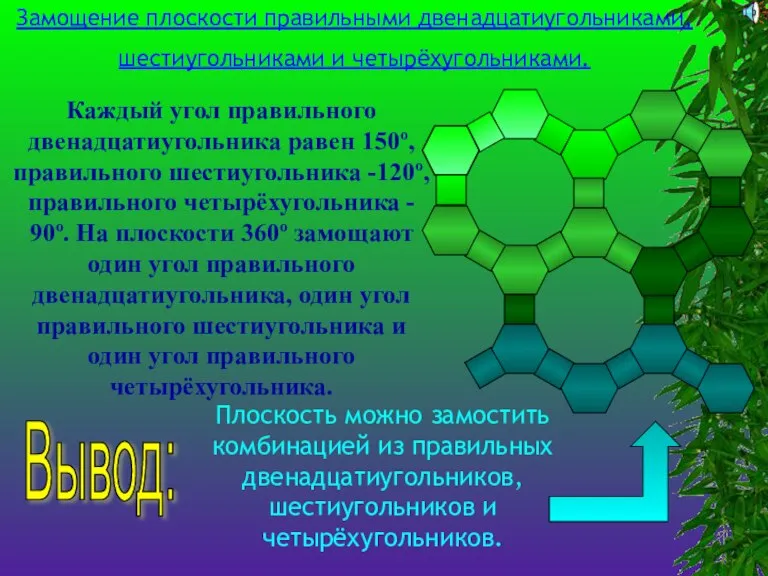 Замощение плоскости правильными двенадцатиугольниками, шестиугольниками и четырёхугольниками.

Каждый угол правильного двенадцатиугольника равен 150º, правильного шестиугольника -120º, правильного четырёхугольника - 90º. На плоскости 360º замощают один угол правильного двенадцатиугольника, один угол правильного шестиугольника и один угол правильного четырёхугольника.

Вывод:

Плоскость можно замостить комбинацией из правильных двенадцатиугольников, шестиугольников и четырёхугольников.